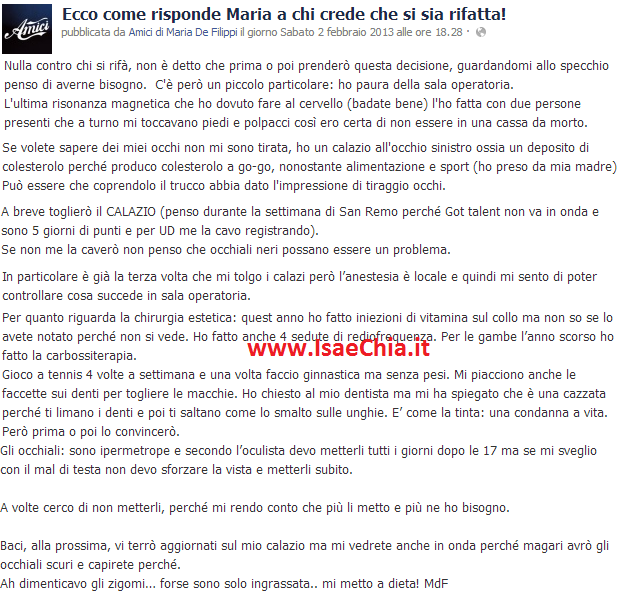 Amici

Ecco come risponde Maria a chi crede che si sia rifatta!
pubblicata da Amici di Maria De Filippi il giorno Sabato 2 febbraio 2013 alle ore 18.28 ·

Nulla contro chi si rifà, non è detto che prima o poi prenderò questa decisione, guardandomi allo specchio penso di averne bisogno. C'è però un piccolo particolare: ho paura della sala operatoria.
L'ultima risonanza magnetica che ho dovuto fare al cervello (badate bene) l'ho fatta con due persone presenti che a turno mi toccavano piedi e polpacci così ero certa di non essere in una cassa da morto.

Se volete sapere dei miei occhi non mi sono tirata, ho un calazio all'occhio sinistro ossia un deposito di colesterolo perché produco colesterolo a go-go, nonostante alimentazione e sport (ho preso da mia madre) Può essere che coprendolo il trucco abbia dato l'impressione di tiraggio occhi.

A breve toglierò il CALAZIO (penso durante la settimana di San Remo perché Got talent non va in onda e sono 5 giorni di punti e per UD me la cavo registrando).
Se non me la caverò non penso che occhiali neri possano essere un problema.

In particolare è già la terza volta che mi tolgo i calazi però l'anestesia è locale e quindi mi sento di poter controllare cosa succede in sala operatoria.

Per quanto riguarda la chirurgia estetica: quest anno ho fatto iniezioni di vitamina sul collo ma non so se lo avete notato perché non si vede. Ho fatto anche 4 sedute di radiofrequenza. Per le gambe l'anno scorso ho fatto la carbossiterapia.

www.IsaeChia.it

Gioco a tennis 4 volte a settimana e una volta faccio ginnastica ma senza pesi. Mi piacciono anche le faccette sui denti per togliere le macchie. Ho chiesto al mio dentista ma mi ha spiegato che è una cazzata perché ti limano i denti e poi ti saltano come lo smalto sulle unghie. E' come la tinta: una condanna a vita. Però prima o poi lo convincerò.
Gli occhiali: sono ipermetrope e secondo l'oculista devo metterli tutti i giorni dopo le 17 ma se mi sveglio con il mal di testa non devo sforzare la vista e metterli subito.

A volte cerco di non metterli, perché mi rendo conto che più li metto e più ne ho bisogno.

Baci, alla prossima, vi terrò aggiornati sul mio calazio ma mi vedrete anche in onda perché magari avrò gli occhiali scuri e capirete perché.
Ah dimenticavo gli zigomi... forse sono solo ingrassata.. mi metto a dieta! MdF